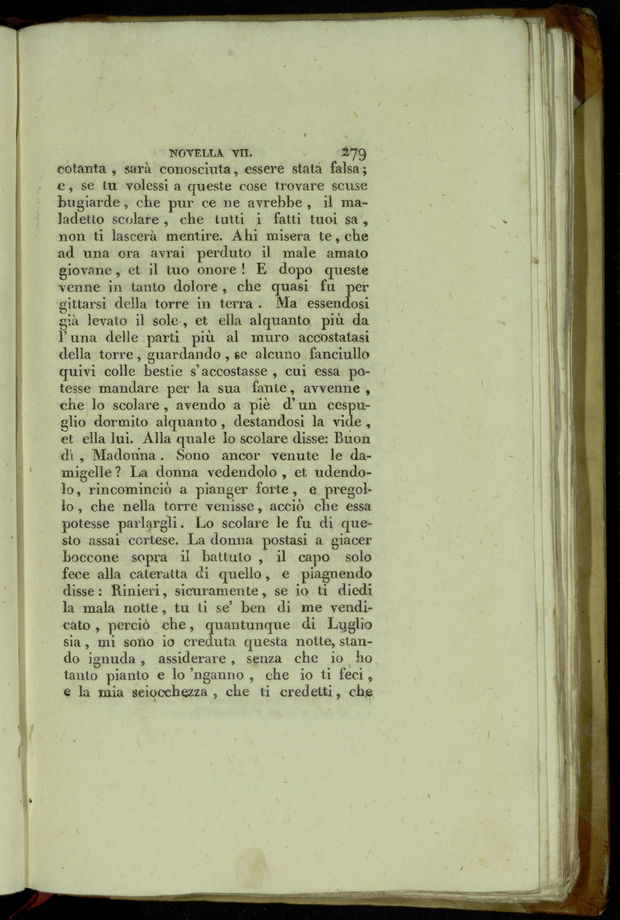 NOVELLA VII. 279

cotanta, sarà conosciuta, essere stata falsa; e, se tu volessi a queste cose trovare scuse bugiarde, che pur ce ne avrebbe, il maladetto scolare, che tutti i fatti tuoi sa, non ti lascerà mentire. Ahi misera te, che ad una ora avrai perduto il male amato giovane, et il tuo onore! E dopo queste venne in tanto dolore, che quasi fu per gittarsi della torre in terra. Ma essendosi già levato il sole, et ella alquanto più da l'una delle parti più al muro accostatasi della torre, guardando, se alcuno fanciullo quivi colle bestie s'accostasse, cui essa potesse mandare per la sua fante, avvenne, che lo scolare, avendo a piè d'un cespuglio dormito alquanto, destandosi la vide, et ella lui. Alla quale lo scolare disse: Buon dì, Madonna. Sono ancor venute le damigelle? La donna vedendolo, et udendolo, rincominciò a pianger forte, e pregollo, che nella torre venisse, acciò che essa potesse parlargli. Lo scolare le fu di questo assai cortese. La donna postasi a giacer boccone sopra il battuto, il capo solo fece alla cateratta di quello, e piagnendo disse: Rinieri, sicuramente, se io ti diedi la mala notte, tu ti se' ben di me vendicato, perciò che, quantunque di Luglio sia, mi sono io creduta questa notte, stando ignuda, assiderare, senza che io ho tanto pianto e lo 'nganno, che io ti feci, e la mia sciocchezza, che ti credetti, che